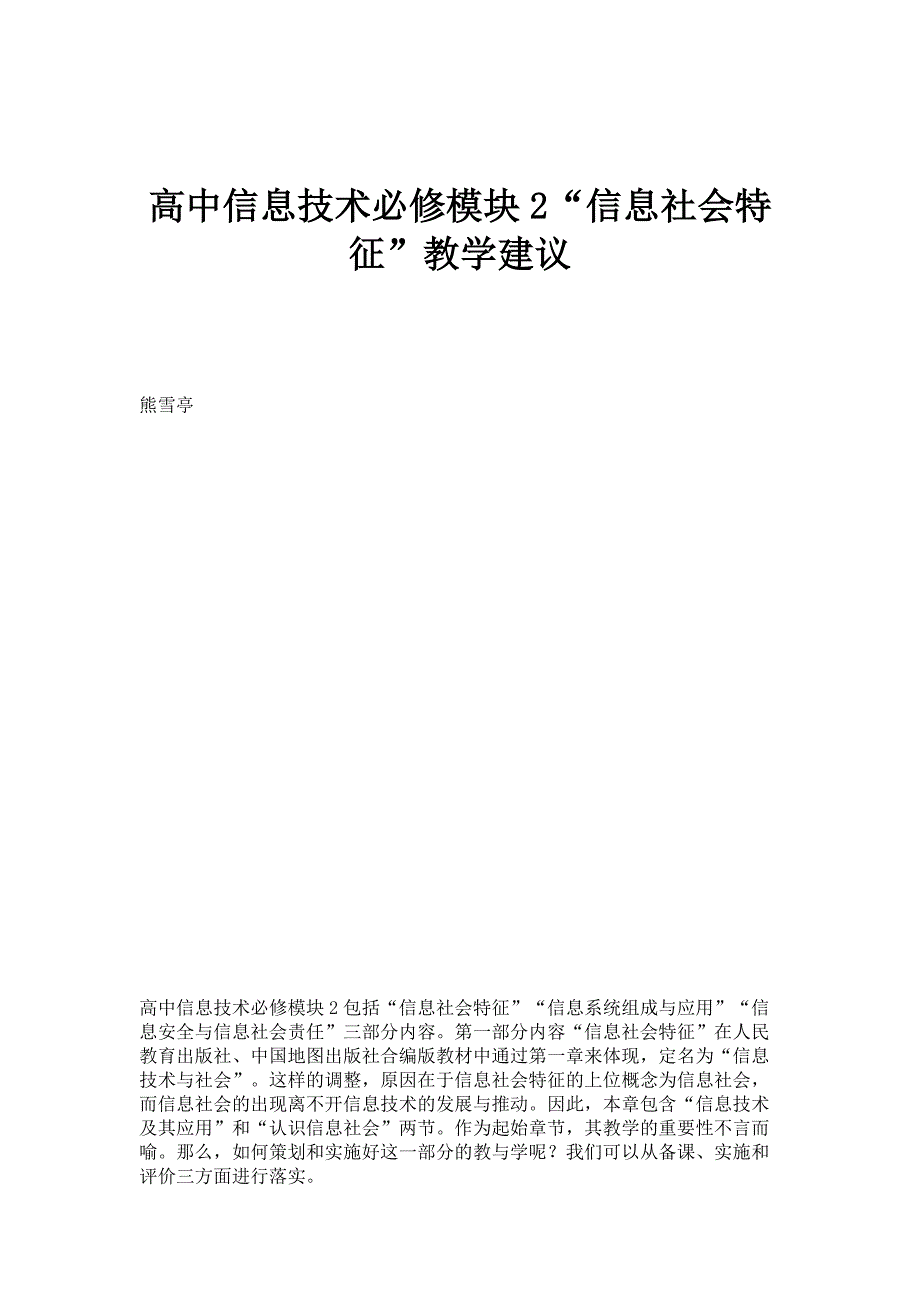 高中信息技术必修模块2“信息社会特征”教学建议

熊雪亭

高中信息技术必修模块2包括“信息社会特征”“信息系统组成与应用”“信息安全与信息社会责任”三部分内容。第一部分内容“信息社会特征”在人民教育出版社、中国地图出版社合编版教材中通过第一章来体现，定名为“信息技术与社会”。这样的调整，原因在于信息社会特征的上位概念为信息社会，而信息社会的出现离不开信息技术的发展与推动。因此，本章包含“信息技术及其应用”和“认识信息社会”两节。作为起始章节，其教学的重要性不言而喻。那么，如何策划和实施好这一部分的教与学呢？我们可以从备课、实施和评价三方面进行落实。